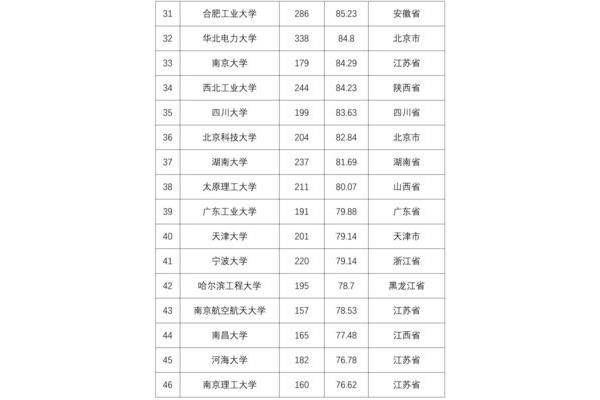 | 31 | 合肥工业大学 | 286 | 85.23 | 安徽省 |
|---|---|---|---|---|
| 32 | 华北电力大学 | 338 | 84.8 | 北京市 |
| 33 | 南京大学 | 179 | 84.29 | 江苏省 |
| 34 | 西北工业大学 | 244 | 84.23 | 陕西省 |
| 35 | 四川大学 | 199 | 83.63 | 四川省 |
| 36 | 北京科技大学 | 204 | 82.84 | 北京市 |
| 37 | 湖南大学 | 237 | 81.69 | 湖南省 |
| 38 | 太原理工大学 | 211 | 80.07 | 山西省 |
| 39 | 广东工业大学 | 191 | 79.88 | 广东省 |
| 40 | 天津大学 | 201 | 79.14 | 天津市 |
| 41 | 宁波大学 | 220 | 79.14 | 浙江省 |
| 42 | 哈尔滨工程大学 | 195 | 78.7 | 黑龙江省 |
| 43 | 南京航空航天大学 | 157 | 78.53 | 江苏省 |
| 44 | 南昌大学 | 165 | 77.48 | 江西省 |
| 45 | 河海大学 | 182 | 76.78 | 江苏省 |
| 46 | 南京理工大学 | 160 | 76.62 | 江苏省 |